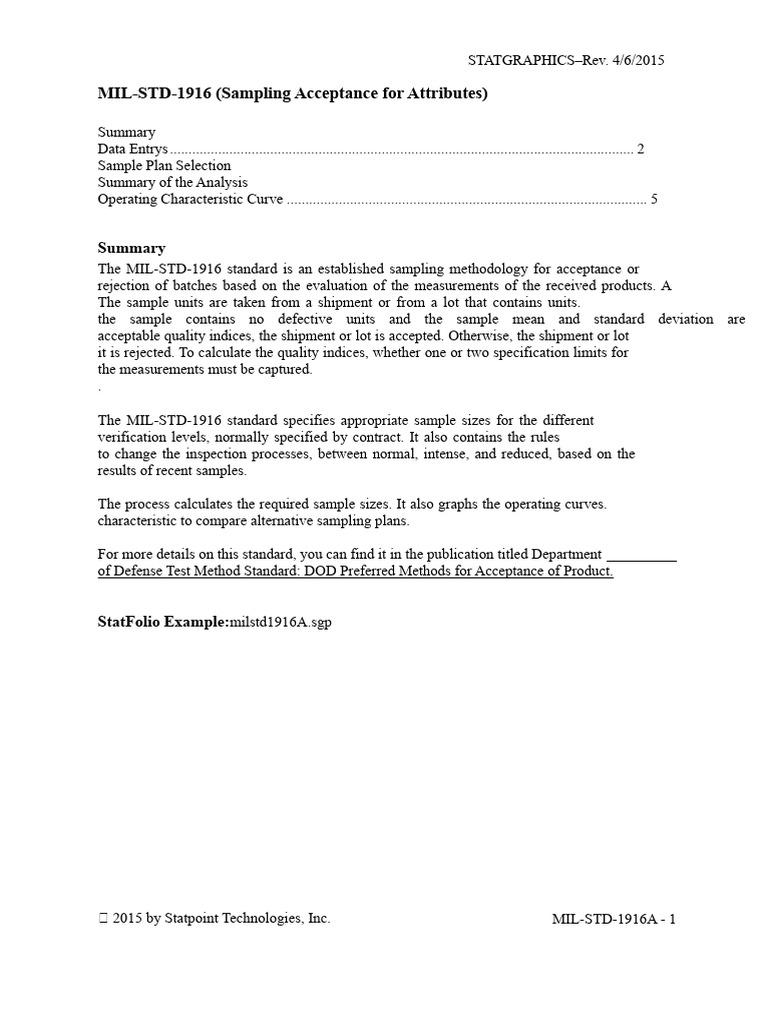 STATGRAPHICS–Rev. 4/6/2015

MIL-STD-1916 (Sampling Acceptance for Attributes)

Summary
Data Entrys 2
Sample Plan Selection
Summary of the Analysis
Operating Characteristic Curve 5

Summary

The MIL-STD-1916 standard is an established sampling methodology for acceptance or rejection of batches based on the evaluation of the measurements of the received products. A The sample units are taken from a shipment or from a lot that contains units. the sample contains no defective units and the sample mean and standard deviation are acceptable quality indices, the shipment or lot is accepted. Otherwise, the shipment or lot it is rejected. To calculate the quality indices, whether one or two specification limits for the measurements must be captured.
.

The MIL-STD-1916 standard specifies appropriate sample sizes for the different verification levels, normally specified by contract. It also contains the rules to change the inspection processes, between normal, intense, and reduced, based on the results of recent samples.

The process calculates the required sample sizes. It also graphs the operating curves. characteristic to compare alternative sampling plans.

For more details on this standard, you can find it in the publication titled Department ____ of Defense Test Method Standard: DOD Preferred Methods for Acceptance of Product.

StatFolio Example:milstd1916A.sgp

 2015 by Statpoint Technologies, Inc.

MIL-STD-1916A - 1